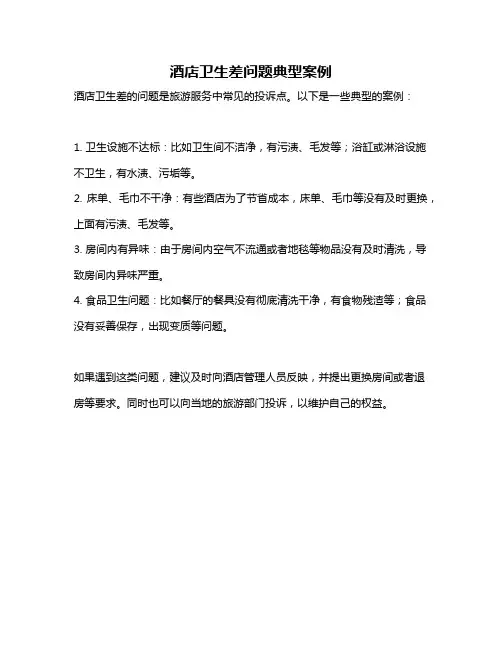 酒店卫生差问题典型案例

酒店卫生差的问题是旅游服务中常见的投诉点。以下是一些典型的案例：

1. 卫生设施不达标：比如卫生间不洁净，有污渍、毛发等；浴缸或淋浴设施不卫生，有水渍、污垢等。

2. 床单、毛巾不干净：有些酒店为了节省成本，床单、毛巾等没有及时更换，上面有污渍、毛发等。

3. 房间内有异味：由于房间内空气不流通或者地毯等物品没有及时清洗，导致房间内异味严重。

4. 食品卫生问题：比如餐厅的餐具没有彻底清洗干净，有食物残渣等；食品没有妥善保存，出现变质等问题。

如果遇到这类问题，建议及时向酒店管理人员反映，并提出更换房间或者退房等要求。同时也可以向当地的旅游部门投诉，以维护自己的权益。